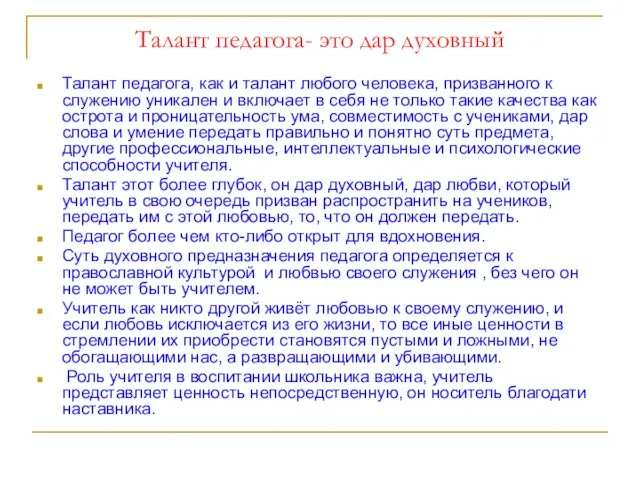 Талант педагога- это дар духовный

Талант педагога, как и талант любого человека, призванного к служению уникален и включает в себя не только такие качества как острота и проницательность ума, совместимость с учениками, дар слова и умение передать правильно и понятно суть предмета, другие профессиональные, интеллектуальные и психологические способности учителя.

Талант этот более глубок, он дар духовный, дар любви, который учитель в свою очередь призван распространить на учеников, передать им с этой любовью, то, что он должен передать.

Педагог более чем кто-либо открыт для вдохновения.

Суть духовного предназначения педагога определяется к православной культурой  и любвью своего служения , без чего он не может быть учителем.

Учитель как никто другой живёт любовью к своему служению, и если любовь исключается из его жизни, то все иные ценности в стремлении их приобрести становятся пустыми и ложными, не обогащающими нас, а развращающими и убивающими.

Роль учителя в воспитании школьника важна, учитель представляет ценность непосредственную, он носитель благодати наставника.